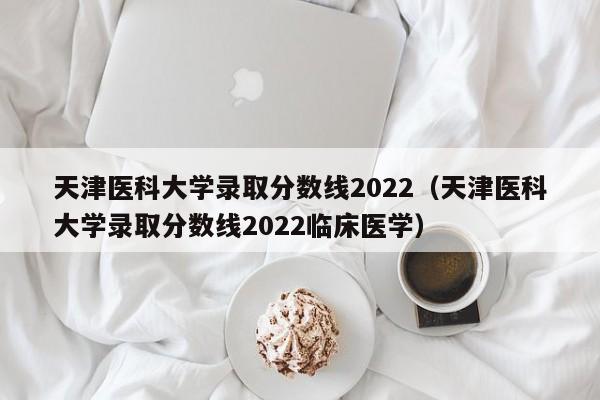 天津医科大学录取分数线2022（天津医科大学录取分数线2022临床医学）